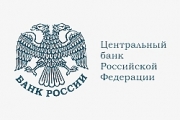 БАНК РОССИИ

Центральный банк Российской Федерации